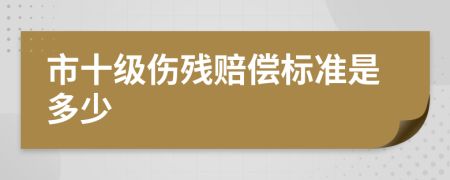 市十级伤残赔偿标准是多少